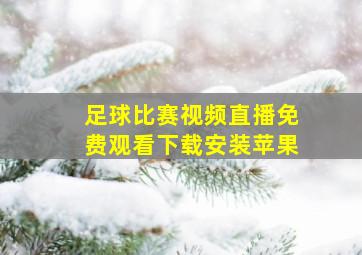 足球比赛视频直播免费观看下载安装苹果